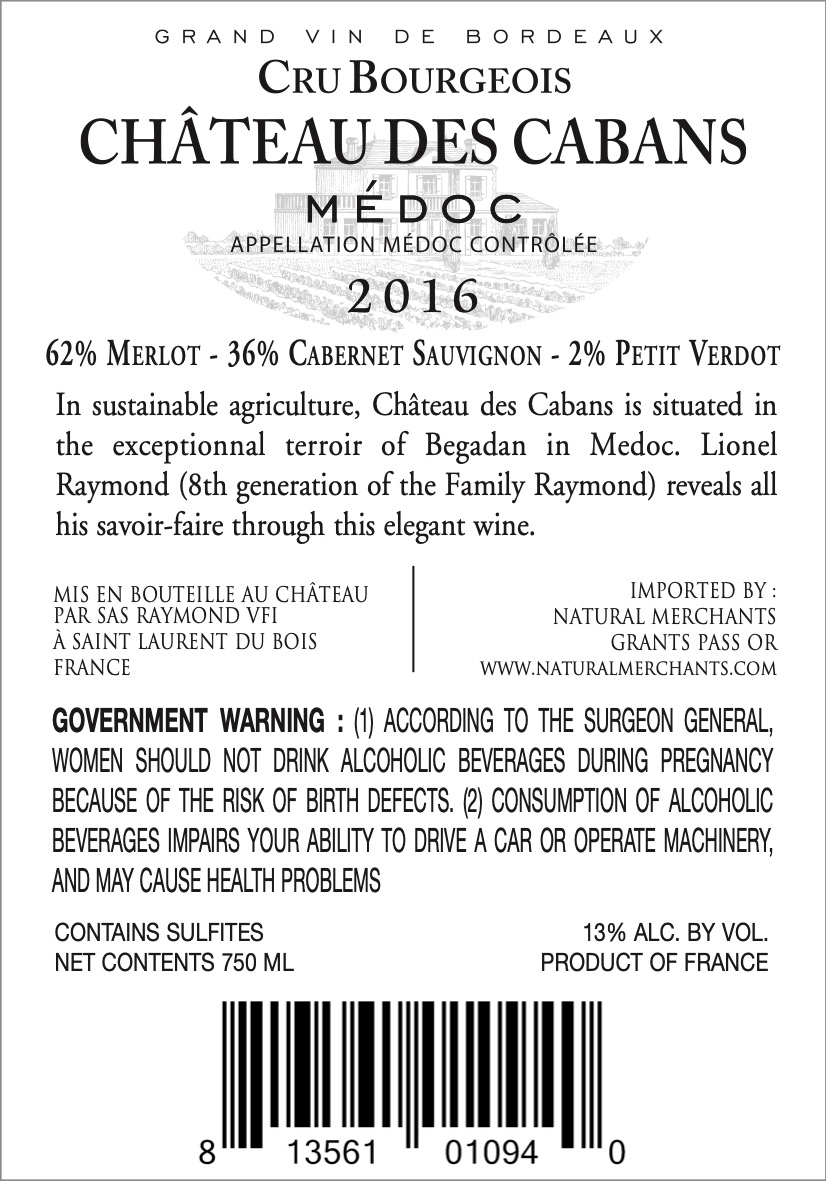 GRAND VIN DE BORDEAUX

CRU BOURGEOIS

CHÂTEAU DES CABANS

MÉDOC

APPELLATION MÉDOC CONTRÔLÉE

2016

62% MERLOT - 36% CABERNET SAUVIGNON - 2% PETIT VERDOT

In sustainable agriculture, Château des Cabans is situated in the exceptionnal terroir of Begadan in Medoc. Lionel Raymond (8th generation of the Family Raymond) reveals all his savoir-faire through this elegant wine.

MIS EN BOUTEILLE AU CHÂTEAU
PAR SAS RAYMOND VFI
À SAINT LAURENT DU BOIS
FRANCE

IMPORTED BY :
NATURAL MERCHANTS
GRANTS PASS OR
WWW.NATURALMERCHANTS.COM

GOVERNMENT WARNING : (1) ACCORDING TO THE SURGEON GENERAL, WOMEN SHOULD NOT DRINK ALCOHOLIC BEVERAGES DURING PREGNANCY BECAUSE OF THE RISK OF BIRTH DEFECTS. (2) CONSUMPTION OF ALCOHOLIC BEVERAGES IMPAIRS YOUR ABILITY TO DRIVE A CAR OR OPERATE MACHINERY, AND MAY CAUSE HEALTH PROBLEMS

CONTAINS SULFITES
NET CONTENTS 750 ML

13% ALC. BY VOL.
PRODUCT OF FRANCE

8 13561 01094 0